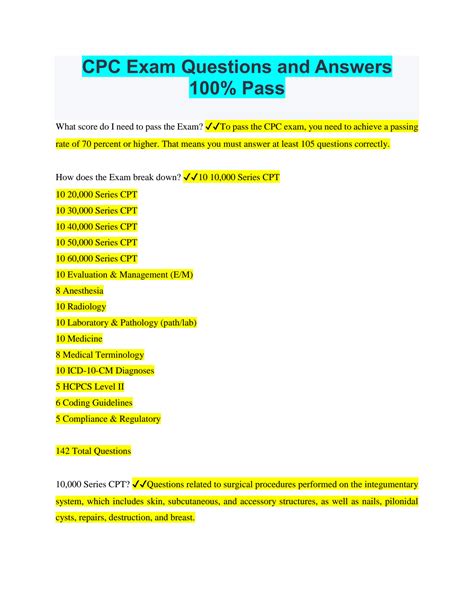 CPC Exam Questions and Answers 100% Pass

What score do I need to pass the Exam? ✓✓To pass the CPC exam, you need to achieve a passing rate of 70 percent or higher. That means you must answer at least 105 questions correctly.

How does the Exam break down? ✓✓10 10,000 Series CPT
10 20,000 Series CPT
10 30,000 Series CPT
10 40,000 Series CPT
10 50,000 Series CPT
10 60,000 Series CPT
10 Evaluation & Management (E/M)
8 Anesthesia
10 Radiology
10 Laboratory & Pathology (path/lab)
10 Medicine
8 Medical Terminology
10 ICD-10-CM Diagnoses
5 HCPCS Level II
6 Coding Guidelines
5 Compliance & Regulatory

142 Total Questions

10,000 Series CPT? ✓✓Questions related to surgical procedures performed on the integumentary system, which includes skin, subcutaneous, and accessory structures, as well as nails, pilonidal cysts, repairs, destruction, and breast.